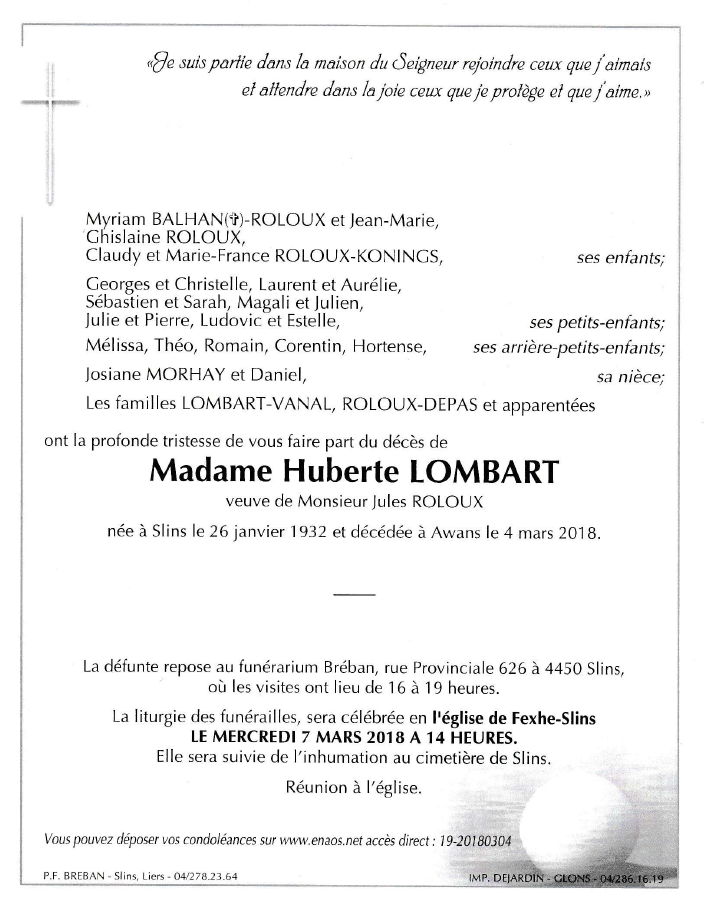 «Je suis partie dans la maison du Seigneur rejoindre ceux que j'aimais et attendre dans la joie ceux que je protège et que j'aime.»

Myriam BALHAN(✝)-ROLOUX et Jean-Marie,
Ghislaine ROLOUX,
Claudy et Marie-France ROLOUX-KONINGS, ses enfants;

Georges et Christelle, Laurent et Aurélie,
Sébastien et Sarah, Magali et Julien,
Julie et Pierre, Ludovic et Estelle, ses petits-enfants;

Mélissa, Théo, Romain, Corentin, Hortense, ses arrière-petits-enfants;

Josiane MORHAY et Daniel, sa nièce;

Les familles LOMBART-VANAL, ROLOUX-DEPAS et apparentées

ont la profonde tristesse de vous faire part du décès de

Madame Huberte LOMBART

veuve de Monsieur Jules ROLOUX

née à Slins le 26 janvier 1932 et décédée à Awans le 4 mars 2018.

La défunte repose au funérarium Bréban, rue Provinciale 626 à 4450 Slins, où les visites ont lieu de 16 à 19 heures.

La liturgie des funérailles, sera célébrée en l'église de Fexhe-Slins
LE MERCREDI 7 MARS 2018 A 14 HEURES.
Elle sera suivie de l'inhumation au cimetière de Slins.

Réunion à l'église.

Vous pouvez déposer vos condoléances sur www.enaos.net accès direct : 19-20180304

P.F. BREBAN - Slins, Liers - 04/278.23.64

IMP. DEJARDIN - GLONS - 04/286.16.19